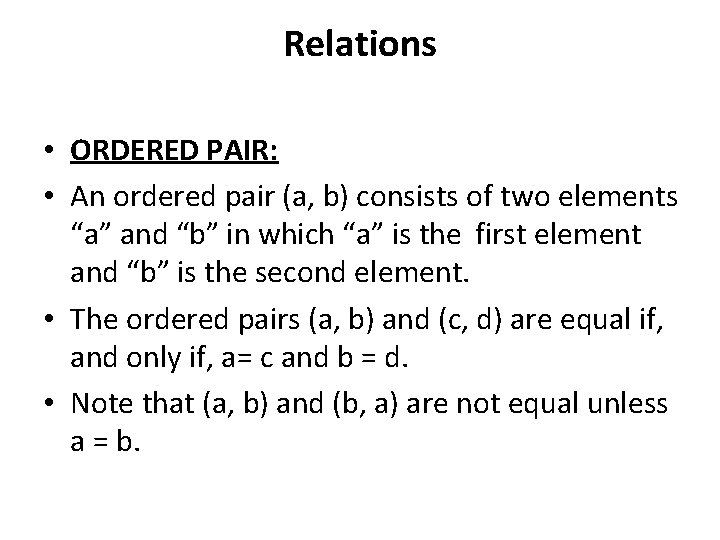 Relations

• ORDERED PAIR:
• An ordered pair (a, b) consists of two elements "a" and "b" in which "a" is the first element and "b" is the second element.
• The ordered pairs (a, b) and (c, d) are equal if, and only if, a= c and b = d.
• Note that (a, b) and (b, a) are not equal unless a = b.